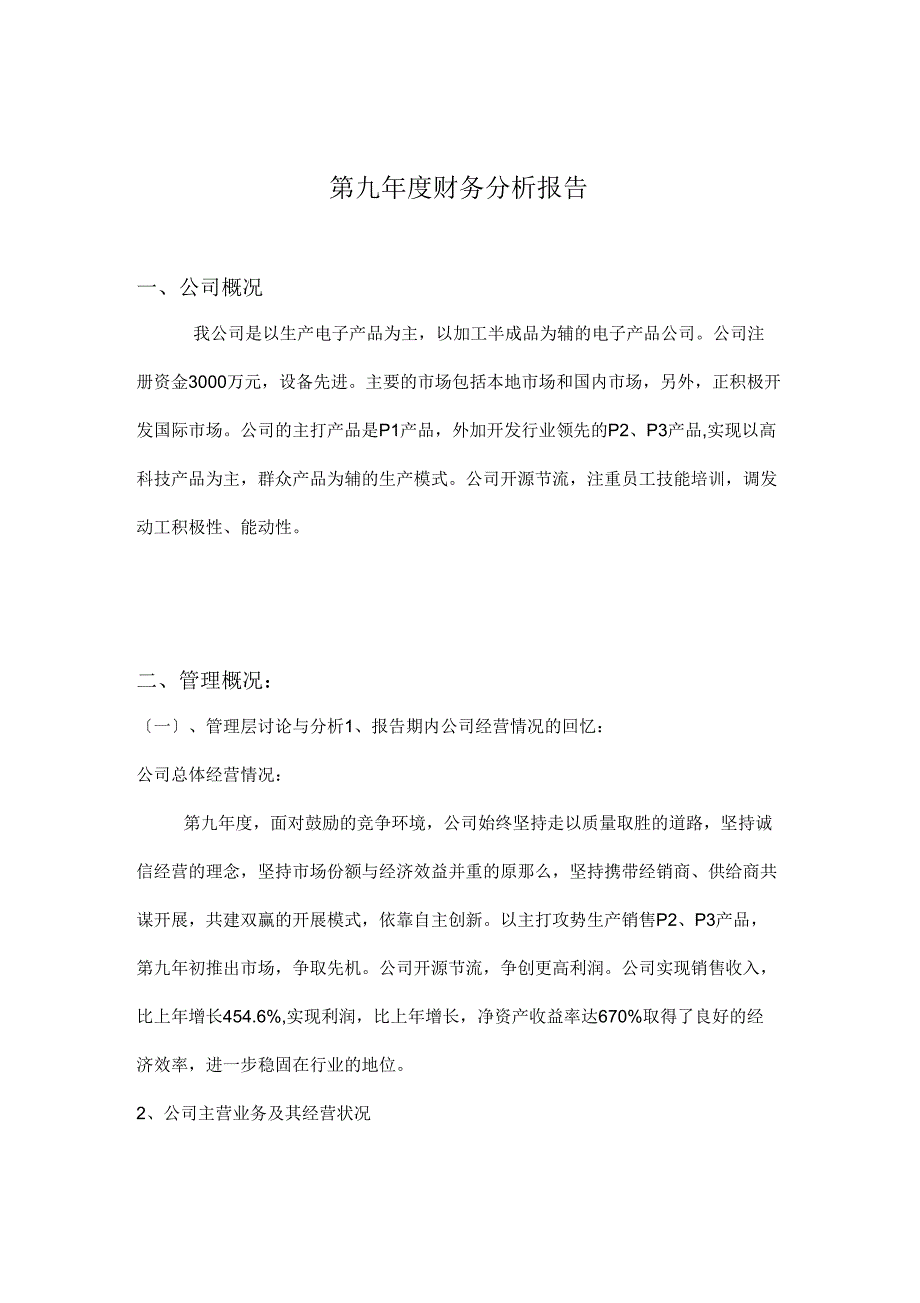 第九年度财务分析报告

一、公司概况

我公司是以生产电子产品为主，以加工半成品为辅的电子产品公司。公司注册资金3000万元，设备先进。主要的市场包括本地市场和国内市场，另外，正积极开发国际市场。公司的主打产品是P1产品，外加开发行业领先的P2、P3产品,实现以高科技产品为主，群众产品为辅的生产模式。公司开源节流，注重员工技能培训，调发动工积极性、能动性。

二、管理概况：

〔一〕、管理层讨论与分析1、报告期内公司经营情况的回忆：

公司总体经营情况：

第九年度，面对鼓励的竞争环境，公司始终坚持走以质量取胜的道路，坚持诚信经营的理念，坚持市场份额与经济效益并重的原那么，坚持携带经销商、供给商共谋开展，共建双赢的开展模式，依靠自主创新。以主打攻势生产销售P2、P3产品，第九年初推出市场，争取先机。公司开源节流，争创更高利润。公司实现销售收入，比上年增长454.6%,实现利润，比上年增长，净资产收益率达670%取得了良好的经济效率，进一步稳固在行业的地位。

2、公司主营业务及其经营状况